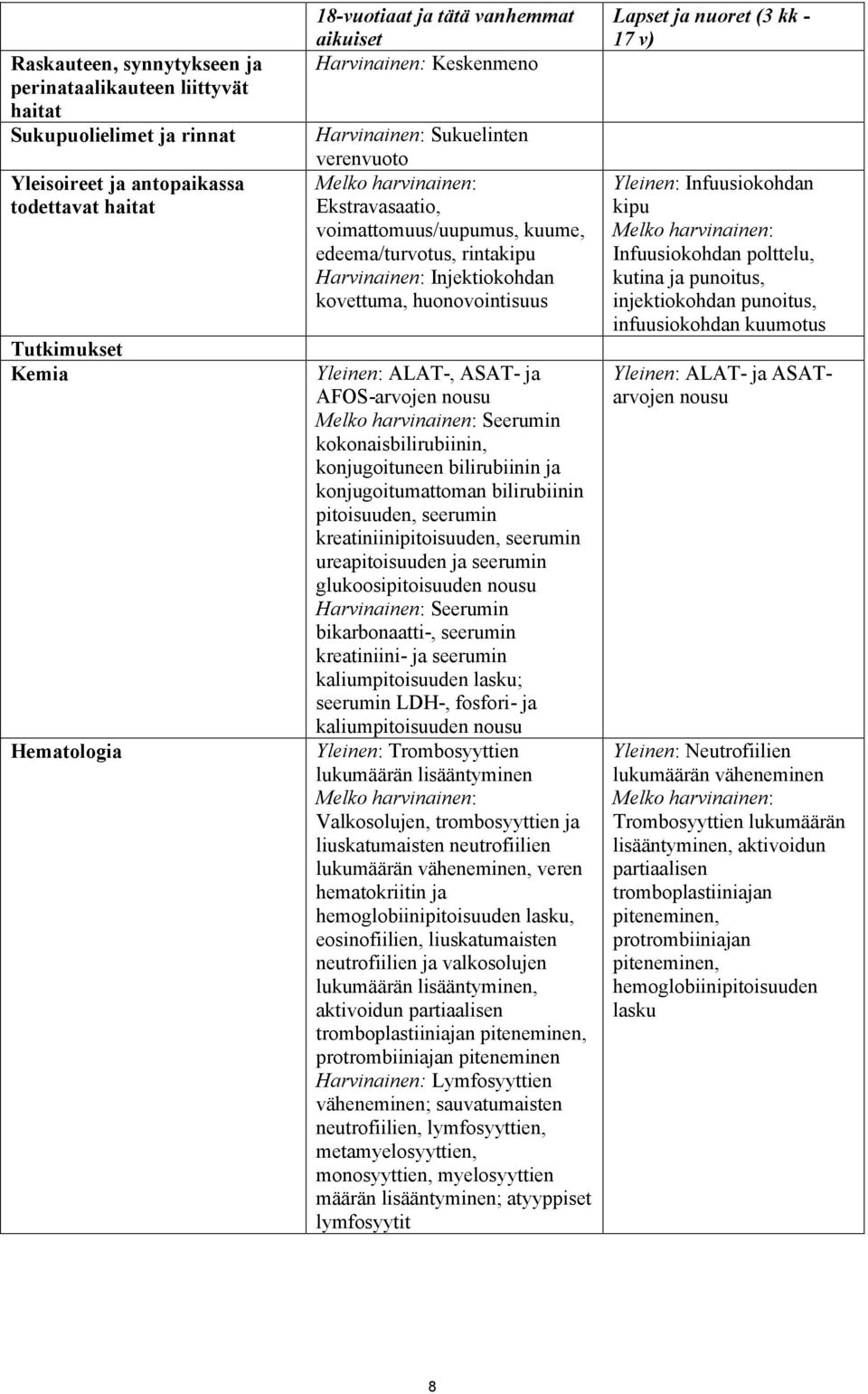 |  | 18-vuotiaat ja tätä vanhemmat aikuiset | Lapset ja nuoret (3 kk - 17 v) |
|---|---|---|
| Raskauteen, synnytykseen ja perinataalikauteen liittyvät haitat | Harvinainen: Keskenmeno |  |
| Sukupuolielimet ja rinnat | Harvinainen: Sukuelinten verenvuoto |  |
| Yleisoireet ja antopaikassa todettavat haitat | Melko harvinainen: Ekstravasaatio, voimattomuus/uupumus, kuume, edeema/turvotus, rintakipu Harvinainen: Injektiokohdan kovettuma, huonovointisuus | Yleinen: Infuusiokohdan kipu Melko harvinainen: Infuusiokohdan polttelu, kutina ja punoitus, injektiokohdan punoitus, infuusiokohdan kuumotus |
| Tutkimukset |  |  |
| Kemia | Yleinen: ALAT-, ASAT- ja AFOS-arvojen nousu Melko harvinainen: Seerumin kokonaisbilirubiinin, konjugoituneen bilirubiinin ja konjugoitumattoman bilirubiinin pitoisuuden, seerumin kreatiniinipitoisuuden, seerumin ureapitoisuuden ja seerumin glukoosipitoisuuden nousu Harvinainen: Seerumin bikarbonaatti-, seerumin kreatiniini- ja seerumin kaliumpitoisuuden lasku; seerumin LDH-, fosfori- ja kaliumpitoisuuden nousu | Yleinen: ALAT- ja ASAT-arvojen nousu |
| Hematologia | Yleinen: Trombosyyttien lukumäärän lisääntyminen Melko harvinainen: Valkosolujen, trombosyyttien ja liuskatumaisten neutrofiilien lukumäärän väheneminen, veren hematokriitin ja hemoglobiinipitoisuuden lasku, eosinofiilien, liuskatumaisten neutrofiilien ja valkosolujen lukumäärän lisääntyminen, aktivoidun partiaalisen tromboplastiiniajan piteneminen, protrombiiniajan piteneminen Harvinainen: Lymfosyyttien väheneminen; sauvatumaisten neutrofiilien, lymfosyyttien, metamyelosyyttien, monosyyttien, myelosyyttien määrän lisääntyminen; atyyppiset lymfosyytit | Yleinen: Neutrofiilien lukumäärän väheneminen Melko harvinainen: Trombosyyttien lukumäärän lisääntyminen, aktivoidun partiaalisen tromboplastiiniajan piteneminen, protrombiiniajan piteneminen, hemoglobiinipitoisuuden lasku |

8